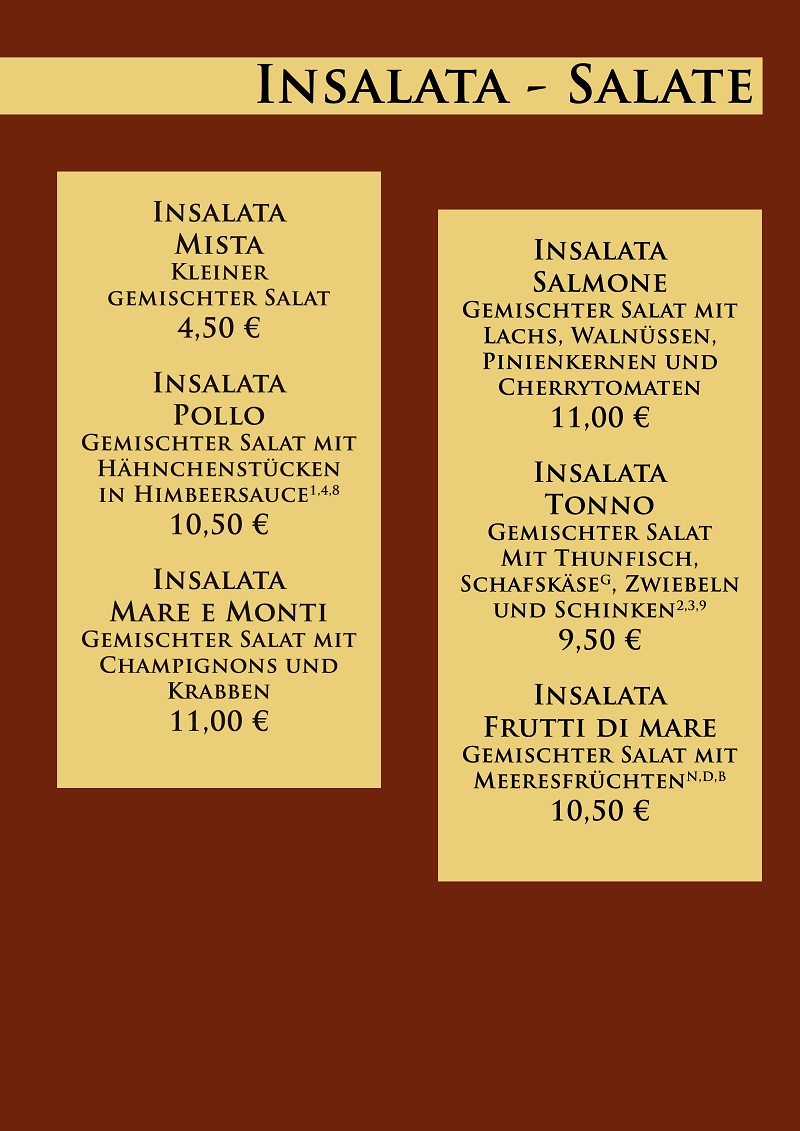 Insalata - Salate

Insalata Mista
Kleiner gemischter Salat
4,50 €

Insalata Pollo
Gemischter Salat mit Hähnchenstücken in Himbeersauce$^{1,4,8}$
10,50 €

Insalata Mare e Monti
Gemischter Salat mit Champignons und Krabben
11,00 €

Insalata Salmone
Gemischter Salat mit Lachs, Walnüssen, Pinienkernen und Cherrytomaten
11,00 €

Insalata Tonno
Gemischter Salat Mit Thunfisch, Schafskäse$^{G}$, Zwiebeln und Schinken$^{2,3,9}$
9,50 €

Insalata Frutti di mare
Gemischter Salat mit Meeresfrüchten$^{N,D,B}$
10,50 €